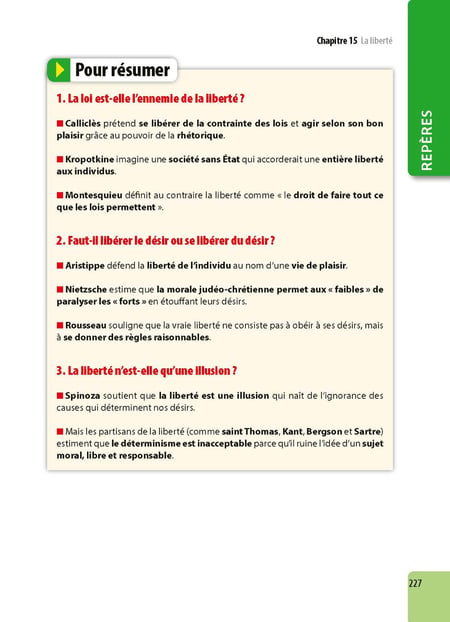 Chapitre 15 La liberté

REPÈRES

Pour résumer

1. La loi est-elle l'ennemie de la liberté ?

■ Calliclès prétend se libérer de la contrainte des lois et agir selon son bon plaisir grâce au pouvoir de la rhétorique.

■ Kropotkine imagine une société sans État qui accorderait une entière liberté aux individus.

■ Montesquieu définit au contraire la liberté comme « le droit de faire tout ce que les lois permettent ».

2. Faut-il libérer le désir ou se libérer du désir ?

■ Aristippe défend la liberté de l'individu au nom d'une vie de plaisir.

■ Nietzsche estime que la morale judéo-chrétienne permet aux « faibles » de paralyser les « forts » en étouffant leurs désirs.

■ Rousseau souligne que la vraie liberté ne consiste pas à obéir à ses désirs, mais à se donner des règles raisonnables.

3. La liberté n'est-elle qu'une illusion ?

■ Spinoza soutient que la liberté est une illusion qui naît de l'ignorance des causes qui déterminent nos désirs.

■ Mais les partisans de la liberté (comme saint Thomas, Kant, Bergson et Sartre) estiment que le déterminisme est inacceptable parce qu'il ruine l'idée d'un sujet moral, libre et responsable.

227